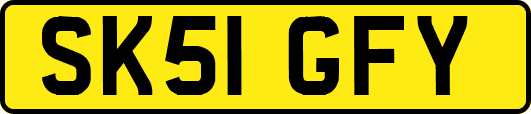 SK51 GFY